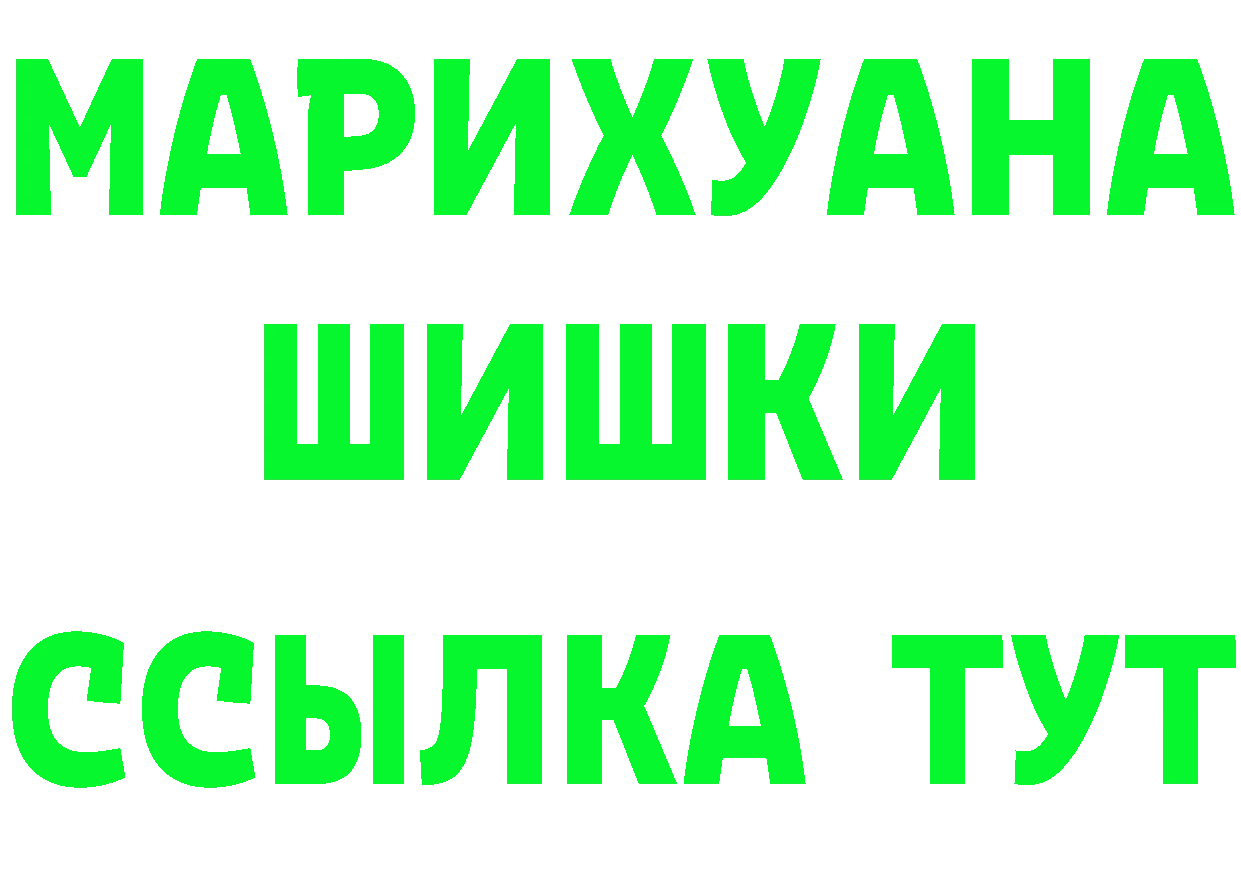 МАРИХУАНА
ШИШКИ
ССЫЛКА ТУТ